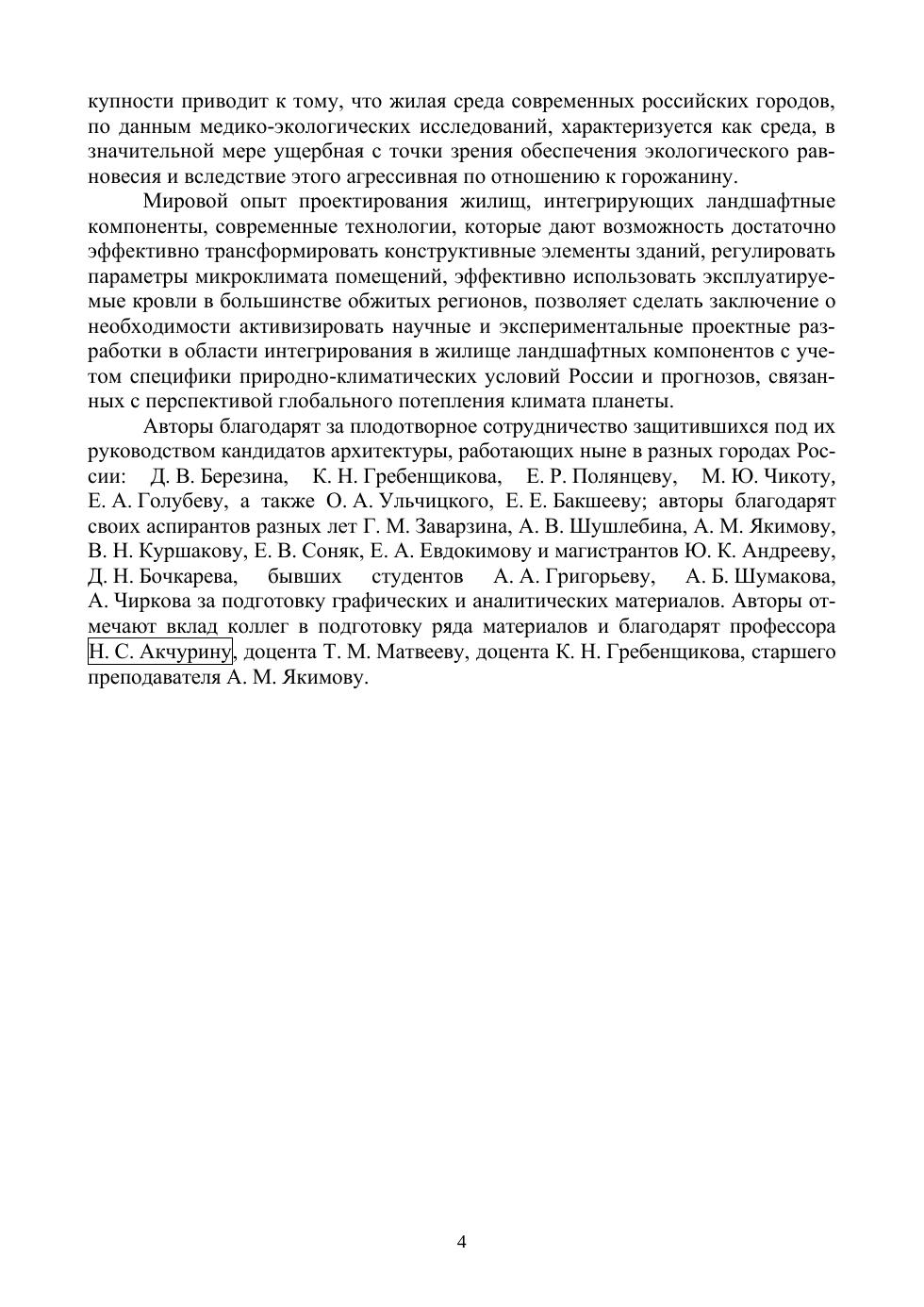 купности приводит к тому, что жилая среда современных российских городов, по данным медико-экологических исследований, характеризуется как среда, в значительной мере ущербная с точки зрения обеспечения экологического равновесия и вследствие этого агрессивная по отношению к горожанину.

Мировой опыт проектирования жилищ, интегрирующих ландшафтные компоненты, современные технологии, которые дают возможность достаточно эффективно трансформировать конструктивные элементы зданий, регулировать параметры микроклимата помещений, эффективно использовать эксплуатируемые кровли в большинстве обжитых регионов, позволяет сделать заключение о необходимости активизировать научные и экспериментальные проектные разработки в области интегрирования в жилище ландшафтных компонентов с учетом специфики природно-климатических условий России и прогнозов, связанных с перспективой глобального потепления климата планеты.

Авторы благодарят за плодотворное сотрудничество защитившихся под их руководством кандидатов архитектуры, работающих ныне в разных городах России: Д. В. Березина, К. Н. Гребенщикова, Е. Р. Полянцеву, М. Ю. Чикоту, Е. А. Голубеву, а также О. А. Ульчицкого, Е. Е. Бакшееву; авторы благодарят своих аспирантов разных лет Г. М. Заварзина, А. В. Шушлебина, А. М. Якимову, В. Н. Куршакову, Е. В. Соняк, Е. А. Евдокимову и магистрантов Ю. К. Андрееву, Д. Н. Бочкарева, бывших студентов А. А. Григорьеву, А. Б. Шумакова, А. Чиркова за подготовку графических и аналитических материалов. Авторы отмечают вклад коллег в подготовку ряда материалов и благодарят профессора Н. С. Акчурину, доцента Т. М. Матвееву, доцента К. Н. Гребенщикова, старшего преподавателя А. М. Якимову.

4